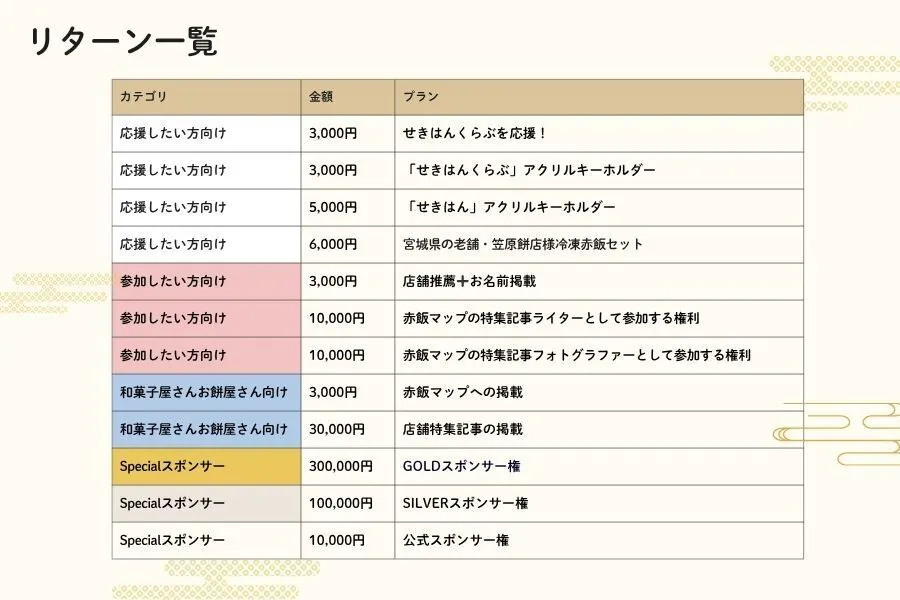 リターン一覧

| カテゴリ | 金額 | プラン |
|---|---|---|
| 応援したい方向け | 3,000円 | せきはんくらぶを応援！ |
| 応援したい方向け | 3,000円 | 「せきはんくらぶ」アクリルキーホルダー |
| 応援したい方向け | 5,000円 | 「せきはん」アクリルキーホルダー |
| 応援したい方向け | 6,000円 | 宮城県の老舗・笠原餅店様冷凍赤飯セット |
| 参加したい方向け | 3,000円 | 店舗推薦＋お名前掲載 |
| 参加したい方向け | 10,000円 | 赤飯マップの特集記事ライターとして参加する権利 |
| 参加したい方向け | 10,000円 | 赤飯マップの特集記事フォトグラファーとして参加する権利 |
| 和菓子屋さんお餅屋さん向け | 3,000円 | 赤飯マップへの掲載 |
| 和菓子屋さんお餅屋さん向け | 30,000円 | 店舗特集記事の掲載 |
| Specialスポンサー | 300,000円 | GOLDスポンサー権 |
| Specialスポンサー | 100,000円 | SILVERスポンサー権 |
| Specialスポンサー | 10,000円 | 公式スポンサー権 |